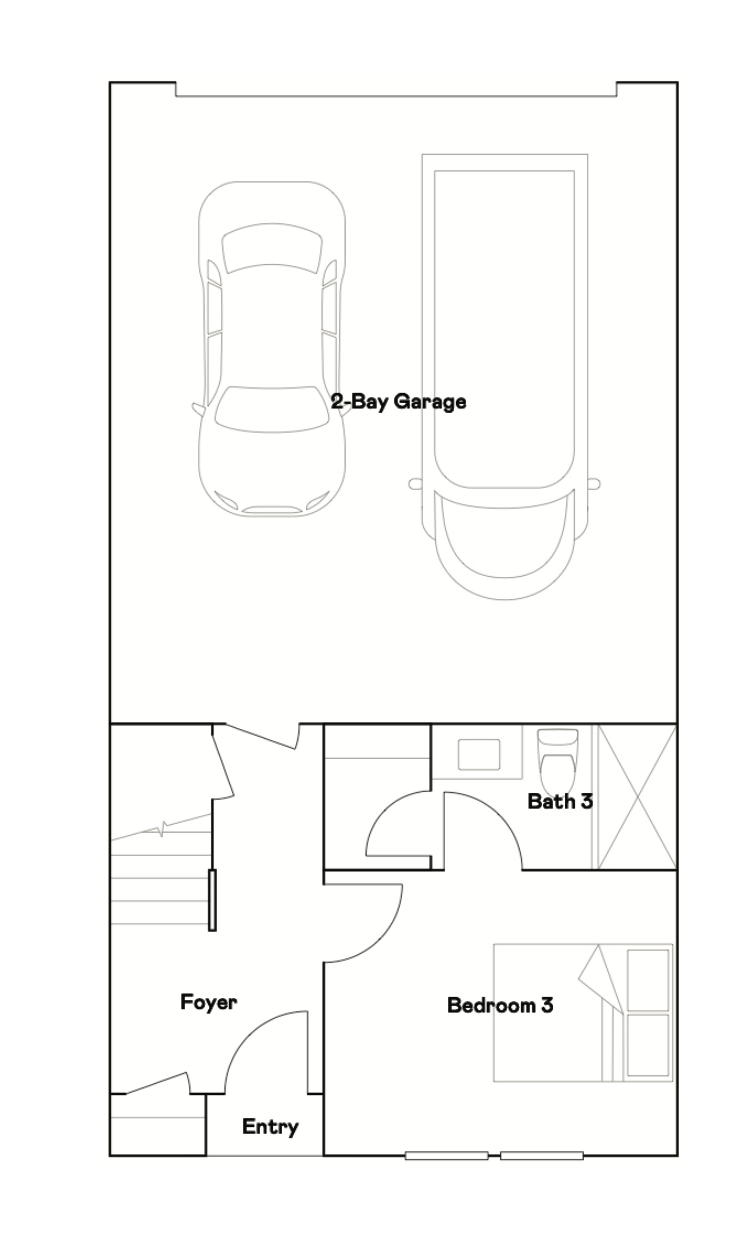 2-Bay Garage

Bath 3

Foyer

Bedroom 3

Entry